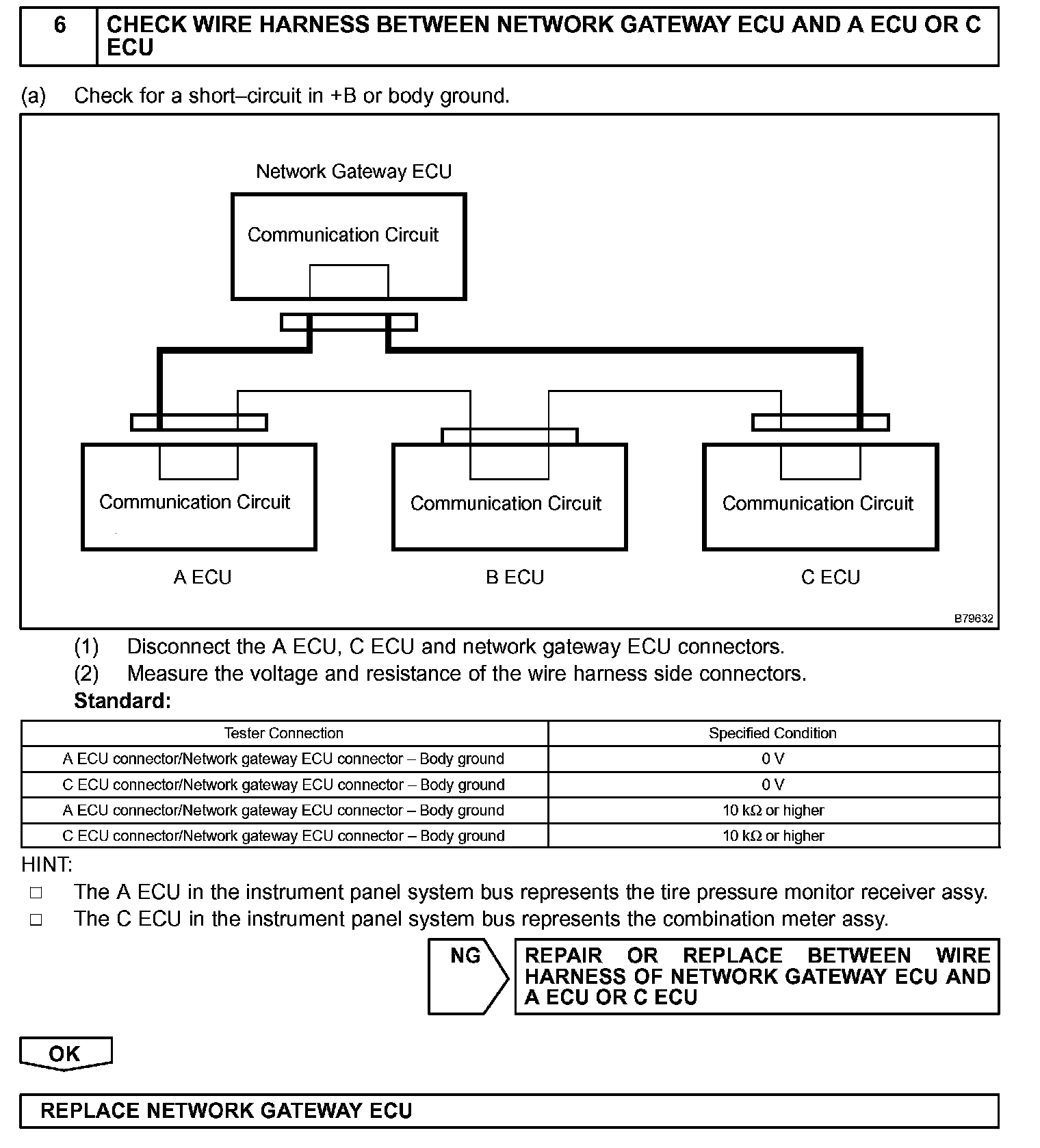 6 CHECK WIRE HARNESS BETWEEN NETWORK GATEWAY ECU AND A ECU OR C ECU

(a) Check for a short–circuit in +B or body ground.

Network Gateway ECU

Communication Circuit

Communication Circuit

Communication Circuit

Communication Circuit

A ECU

B ECU

C ECU

B79632

(1) Disconnect the A ECU, C ECU and network gateway ECU connectors.
(2) Measure the voltage and resistance of the wire harness side connectors.

Standard:

| Tester Connection | Specified Condition |
|---|---|
| A ECU connector/Network gateway ECU connector – Body ground | 0 V |
| C ECU connector/Network gateway ECU connector – Body ground | 0 V |
| A ECU connector/Network gateway ECU connector – Body ground | 10 kΩ or higher |
| C ECU connector/Network gateway ECU connector – Body ground | 10 kΩ or higher |

HINT:
□ The A ECU in the instrument panel system bus represents the tire pressure monitor receiver assy.
□ The C ECU in the instrument panel system bus represents the combination meter assy.

NG

REPAIR OR REPLACE BETWEEN WIRE HARNESS OF NETWORK GATEWAY ECU AND A ECU OR C ECU

OK

REPLACE NETWORK GATEWAY ECU